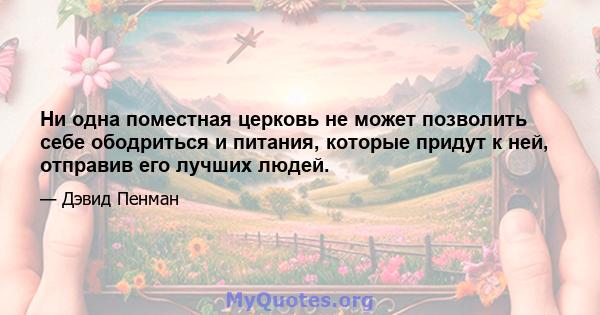 Ни одна поместная церковь не может позволить себе ободриться и питания, которые придут к ней, отправив его лучших людей.

— Дэвид Пенман

MyQuotes.org